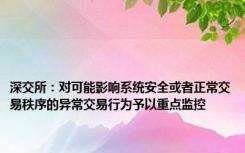 深交所：对可能影响系统安全或者正常交易秩序的异常交易行为予以重点监控